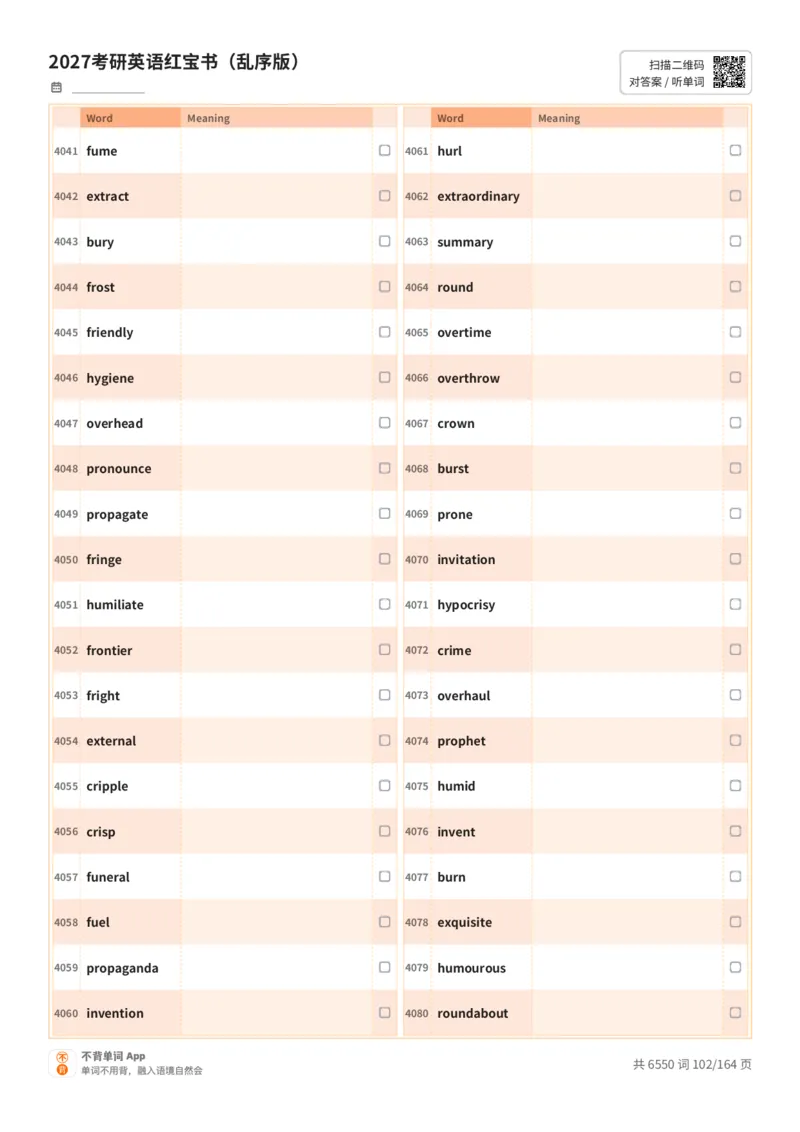 2027考研英语红宝书（乱序版）

扫描二维码
对答案 / 听单词

| | Word | Meaning | |
|---|---|---|---|
| 4041 | fume | | ☐ |
| 4042 | extract | | ☐ |
| 4043 | bury | | ☐ |
| 4044 | frost | | ☐ |
| 4045 | friendly | | ☐ |
| 4046 | hygiene | | ☐ |
| 4047 | overhead | | ☐ |
| 4048 | pronounce | | ☐ |
| 4049 | propagate | | ☐ |
| 4050 | fringe | | ☐ |
| 4051 | humiliate | | ☐ |
| 4052 | frontier | | ☐ |
| 4053 | fright | | ☐ |
| 4054 | external | | ☐ |
| 4055 | cripple | | ☐ |
| 4056 | crisp | | ☐ |
| 4057 | funeral | | ☐ |
| 4058 | fuel | | ☐ |
| 4059 | propaganda | | ☐ |
| 4060 | invention | | ☐ |

| | Word | Meaning | |
|---|---|---|---|
| 4061 | hurl | | ☐ |
| 4062 | extraordinary | | ☐ |
| 4063 | summary | | ☐ |
| 4064 | round | | ☐ |
| 4065 | overtime | | ☐ |
| 4066 | overthrow | | ☐ |
| 4067 | crown | | ☐ |
| 4068 | burst | | ☐ |
| 4069 | prone | | ☐ |
| 4070 | invitation | | ☐ |
| 4071 | hypocrisy | | ☐ |
| 4072 | crime | | ☐ |
| 4073 | overhaul | | ☐ |
| 4074 | prophet | | ☐ |
| 4075 | humid | | ☐ |
| 4076 | invent | | ☐ |
| 4077 | burn | | ☐ |
| 4078 | exquisite | | ☐ |
| 4079 | humourous | | ☐ |
| 4080 | roundabout | | ☐ |

不背单词 App
单词不用背，融入语境自然会

共 6550 词 102/164 页